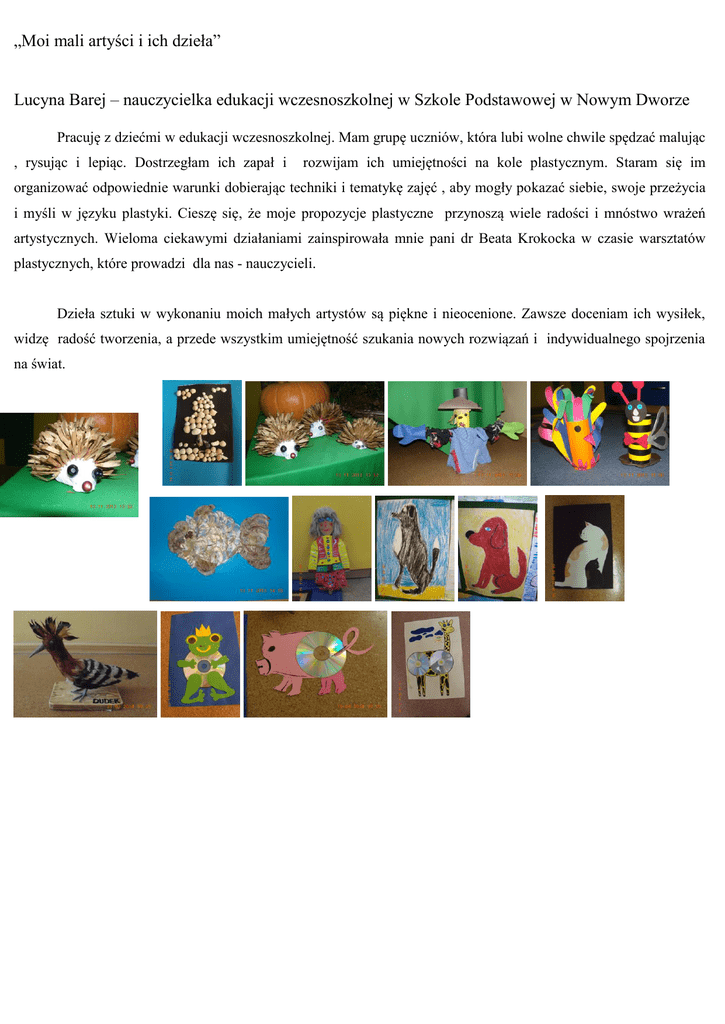 „Moi mali artyści i ich dzieła”

Lucyna Barej – nauczycielka edukacji wczesnoszkolnej w Szkole Podstawowej w Nowym Dworze

Pracuję z dziećmi w edukacji wczesnoszkolnej. Mam grupę uczniów, która lubi wolne chwile spędzać malując , rysując i lepiąc. Dostrzegłam ich zapał i rozwijam ich umiejętności na kole plastycznym. Staram się im organizować odpowiednie warunki dobierając techniki i tematykę zajęć , aby mogły pokazać siebie, swoje przeżycia i myśli w języku plastyki. Cieszę się, że moje propozycje plastyczne przynoszą wiele radości i mnóstwo wrażeń artystycznych. Wieloma ciekawymi działaniami zainspirowała mnie pani dr Beata Krokocka w czasie warsztatów plastycznych, które prowadzi dla nas - nauczycieli.

Dzieła sztuki w wykonaniu moich małych artystów są piękne i nieocenione. Zawsze doceniam ich wysiłek, widzę radość tworzenia, a przede wszystkim umiejętność szukania nowych rozwiązań i indywidualnego spojrzenia na świat.

DUDEK